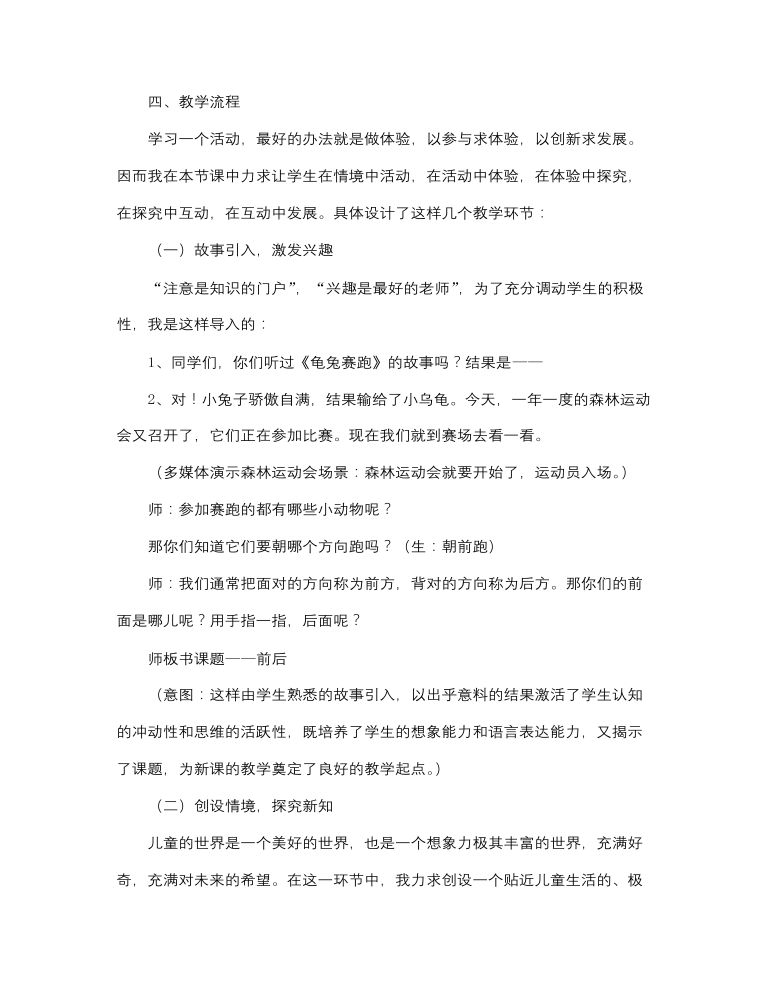 四、教学流程

学习一个活动，最好的办法就是做体验，以参与求体验，以创新求发展。因而我在本节课中力求让学生在情境中活动，在活动中体验，在体验中探究，在探究中互动，在互动中发展。具体设计了这样几个教学环节：

（一）故事引入，激发兴趣

“注意是知识的门户”，“兴趣是最好的老师”，为了充分调动学生的积极性，我是这样导入的：

1、同学们，你们听过《龟兔赛跑》的故事吗？结果是——

2、对！小兔子骄傲自满，结果输给了小乌龟。今天，一年一度的森林运动会又召开了，它们正在参加比赛。现在我们就到赛场去看一看。

（多媒体演示森林运动会场景：森林运动会就要开始了，运动员入场。）

师：参加赛跑的都有哪些小动物呢？

那你们知道它们要朝哪个方向跑吗？（生：朝前跑）

师：我们通常把面对的方向称为前方，背对的方向称为后方。那你们的前面是哪儿呢？用手指一指，后面呢？

师板书课题——前后

（意图：这样由学生熟悉的故事引入，以出乎意料的结果激活了学生认知的冲动性和思维的活跃性，既培养了学生的想象能力和语言表达能力，又揭示了课题，为新课的教学奠定了良好的教学起点。）

（二）创设情境，探究新知

儿童的世界是一个美好的世界，也是一个想象力极其丰富的世界，充满好奇，充满对未来的希望。在这一环节中，我力求创设一个贴近儿童生活的、极